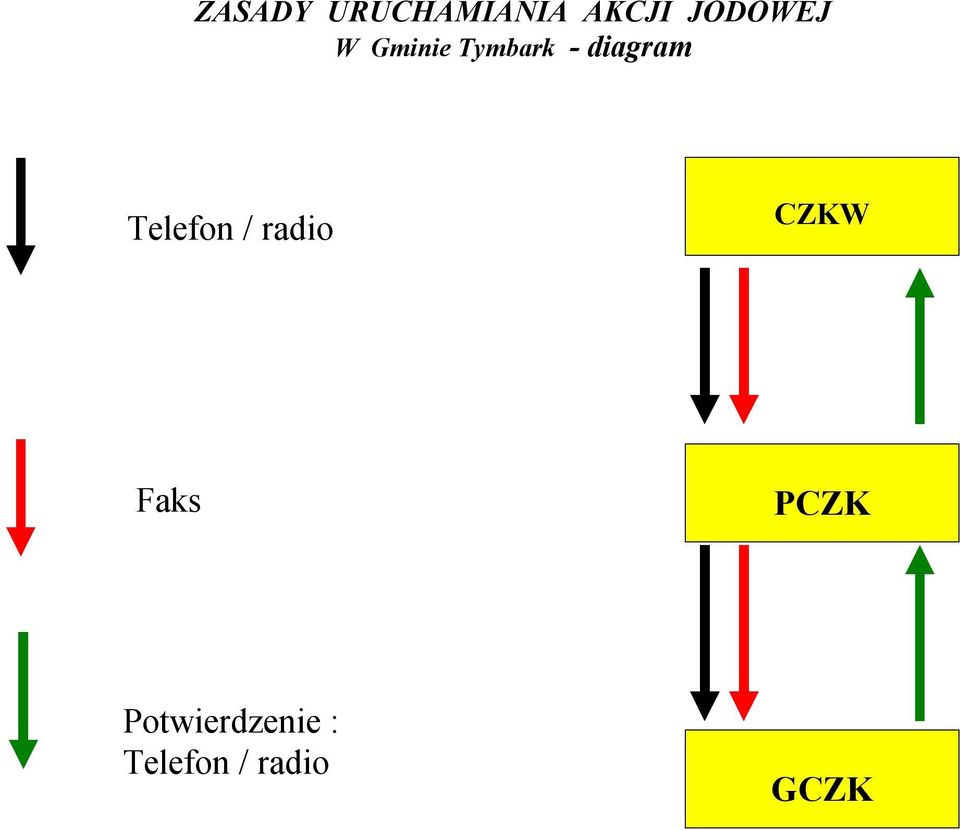 ZASADY URUCHAMIANIA AKCJI JODOWEJ
W Gminie Tymbark - diagram

Telefon / radio

Faks

Potwierdzenie :
Telefon / radio

CZKW

PCZK

GCZK